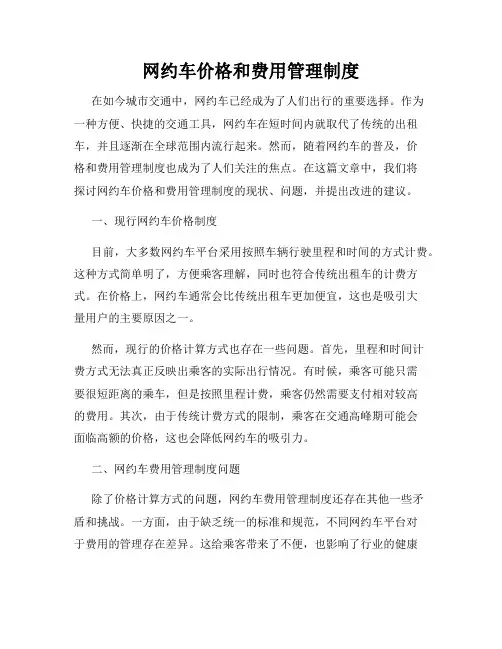 网约车价格和费用管理制度

在如今城市交通中，网约车已经成为了人们出行的重要选择。作为一种方便、快捷的交通工具，网约车在短时间内就取代了传统的出租车，并且逐渐在全球范围内流行起来。然而，随着网约车的普及，价格和费用管理制度也成为了人们关注的焦点。在这篇文章中，我们将探讨网约车价格和费用管理制度的现状、问题，并提出改进的建议。

一、现行网约车价格制度

目前，大多数网约车平台采用按照车辆行驶里程和时间的方式计费。这种方式简单明了，方便乘客理解，同时也符合传统出租车的计费方式。在价格上，网约车通常会比传统出租车更加便宜，这也是吸引大量用户的主要原因之一。

然而，现行的价格计算方式也存在一些问题。首先，里程和时间计费方式无法真正反映出乘客的实际出行情况。有时候，乘客可能只需要很短距离的乘车，但是按照里程计费，乘客仍然需要支付相对较高的费用。其次，由于传统计费方式的限制，乘客在交通高峰期可能会面临高额的价格，这也会降低网约车的吸引力。

二、网约车费用管理制度问题

除了价格计算方式的问题，网约车费用管理制度还存在其他一些矛盾和挑战。一方面，由于缺乏统一的标准和规范，不同网约车平台对于费用的管理存在差异。这给乘客带来了不便，也影响了行业的健康